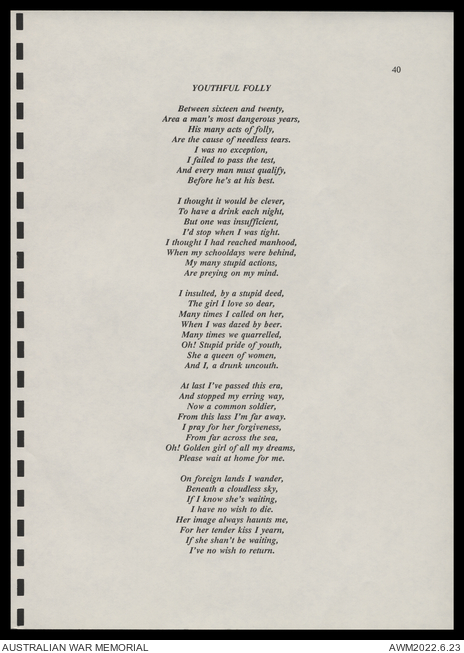 40

YOUTHFUL FOLLY

Between sixteen and twenty,
Area a man's most dangerous years,
His many acts of folly,
Are the cause of needless tears.
I was no exception,
I failed to pass the test,
And every man must qualify,
Before he's at his best.

I thought it would be clever,
To have a drink each night,
But one was insufficient,
I'd stop when I was tight.
I thought I had reached manhood,
When my schooldays were behind,
My many stupid actions,
Are preying on my mind.

I insulted, by a stupid deed,
The girl I love so dear,
Many times I called on her,
When I was dazed by beer.
Many times we quarrelled,
Oh! Stupid pride of youth,
She a queen of women,
And I, a drunk uncouth.

At last I've passed this era,
And stopped my erring way,
Now a common soldier,
From this lass I'm far away.
I pray for her forgiveness,
From far across the sea,
Oh! Golden girl of all my dreams,
Please wait at home for me.

On foreign lands I wander,
Beneath a cloudless sky,
If I know she's waiting,
I have no wish to die.
Her image always haunts me,
For her tender kiss I yearn,
If she shan't be waiting,
I've no wish to return.

AUSTRALIAN WAR MEMORIAL
AWM2022.6.23